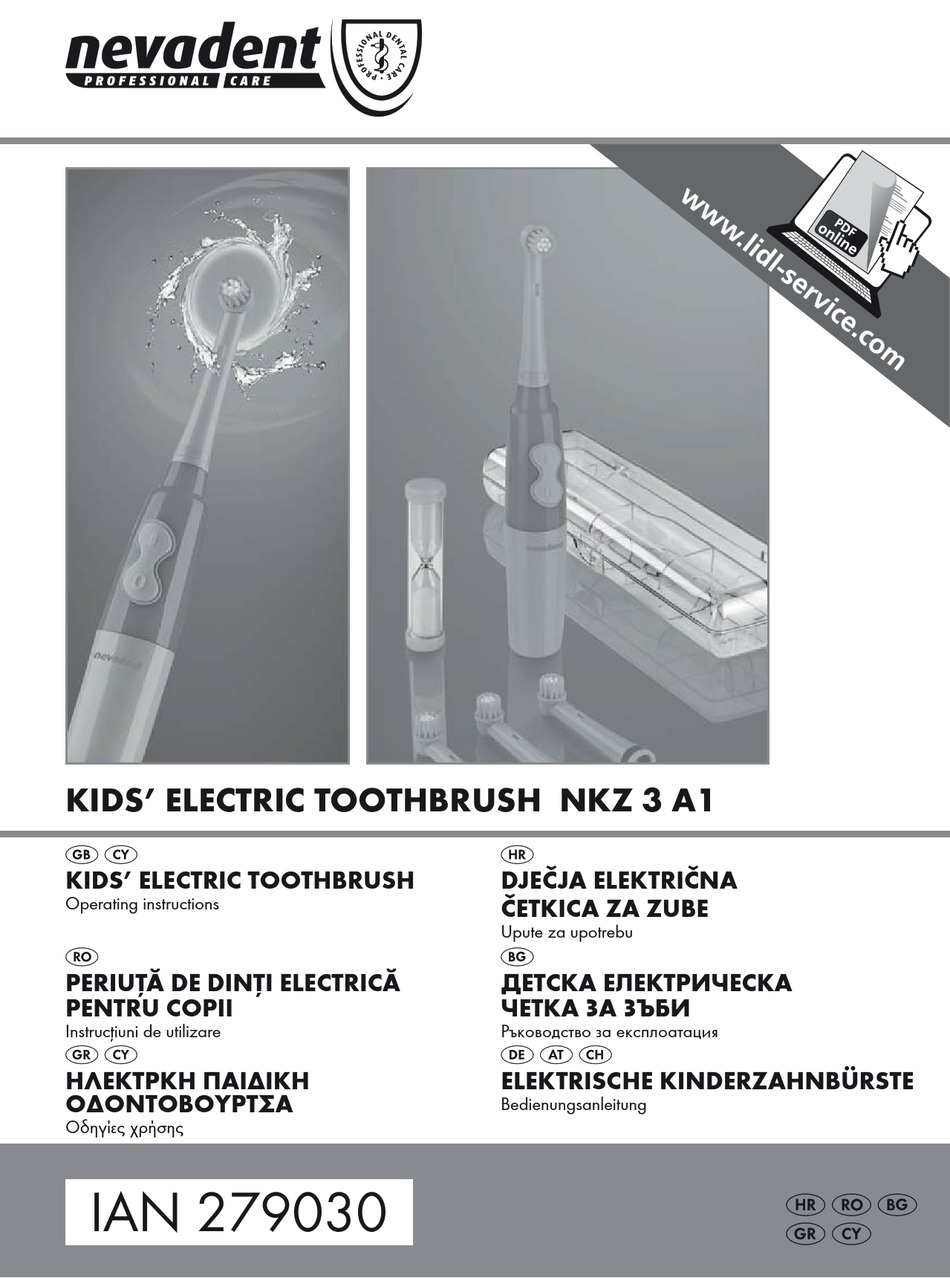 nevadent
PROFESSIONAL CARE
PROFESSIONAL DENTAL CARE

www.lidl-service.com
PDF online

nevadent

KIDS' ELECTRIC TOOTHBRUSH NKZ 3 A1

GB CY
KIDS' ELECTRIC TOOTHBRUSH
Operating instructions

RO
PERIUȚĂ DE DINȚI ELECTRICĂ PENTRU COPII
Instrucțiuni de utilizare

GR CY
ΗΛΕΚΤΡΚΗ ΠΑΙΔΙΚΗ ΟΔΟΝΤΟΒΟΥΡΤΣΑ
Οδηγίες χρήσης

HR
DJEČJA ELEKTRIČNA ČETKICA ZA ZUBE
Upute za upotrebu

BG
ДЕТСКА ЕЛЕКТРИЧЕСКА ЧЕТКА ЗА ЗЪБИ
Ръководство за експлоатация

DE AT CH
ELEKTRISCHE KINDERZAHNBÜRSTE
Bedienungsanleitung

IAN 279030

HR RO BG
GR CY